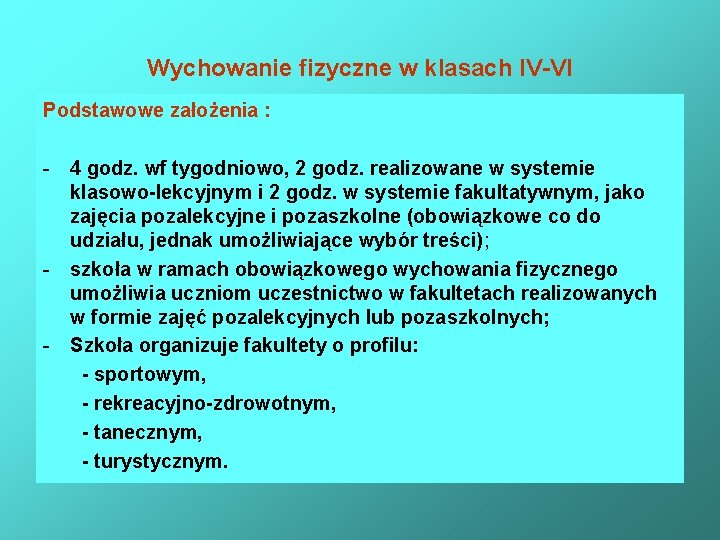 Wychowanie fizyczne w klasach IV-VI

Podstawowe założenia :

- 4 godz. wf tygodniowo, 2 godz. realizowane w systemie klasowo-lekcyjnym i 2 godz. w systemie fakultatywnym, jako zajęcia pozalekcyjne i pozaszkolne (obowiązkowe co do udziału, jednak umożliwiające wybór treści);
- szkoła w ramach obowiązkowego wychowania fizycznego umożliwia uczniom uczestnictwo w fakultetach realizowanych w formie zajęć pozalekcyjnych lub pozaszkolnych;
- Szkoła organizuje fakultety o profilu:
  - sportowym,
  - rekreacyjno-zdrowotnym,
  - tanecznym,
  - turystycznym.